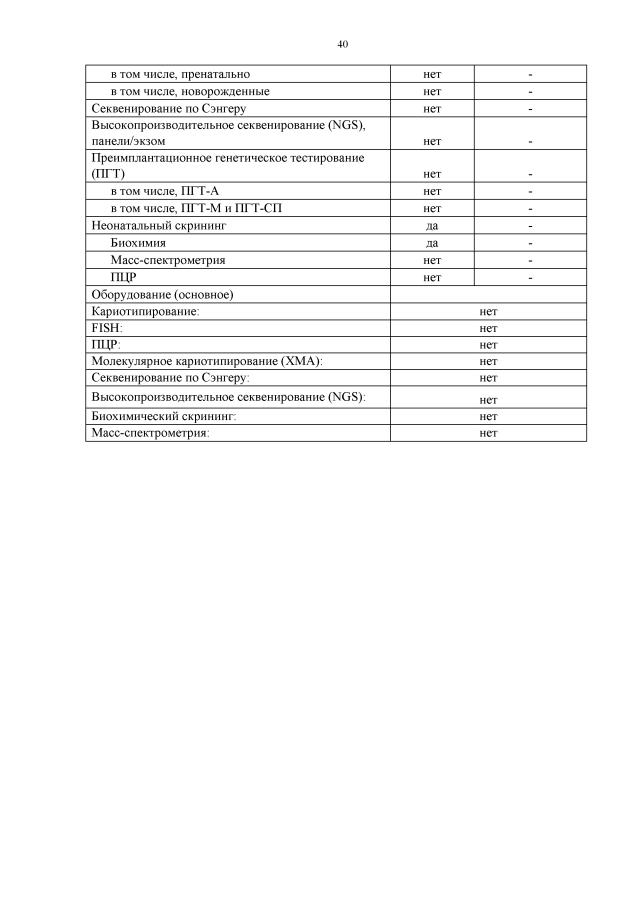 40

| | | |
|---|---|---|
| в том числе, пренатально | нет | - |
| в том числе, новорожденные | нет | - |
| Секвенирование по Сэнгеру | нет | - |
| Высокопроизводительное секвенирование (NGS), панели/экзом | нет | - |
| Преимплантационное генетическое тестирование (ПГТ) | нет | - |
| в том числе, ПГТ-А | нет | - |
| в том числе, ПГТ-М и ПГТ-СП | нет | - |
| Неонатальный скрининг | да | - |
| Биохимия | да | - |
| Масс-спектрометрия | нет | - |
| ПЦР | нет | - |
| Оборудование (основное) | | |
| Кариотипирование: | нет | |
| FISH: | нет | |
| ПЦР: | нет | |
| Молекулярное кариотипирование (ХМА): | нет | |
| Секвенирование по Сэнгеру: | нет | |
| Высокопроизводительное секвенирование (NGS): | нет | |
| Биохимический скрининг: | нет | |
| Масс-спектрометрия: | нет | |